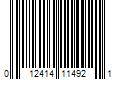 0 12414 11492 1